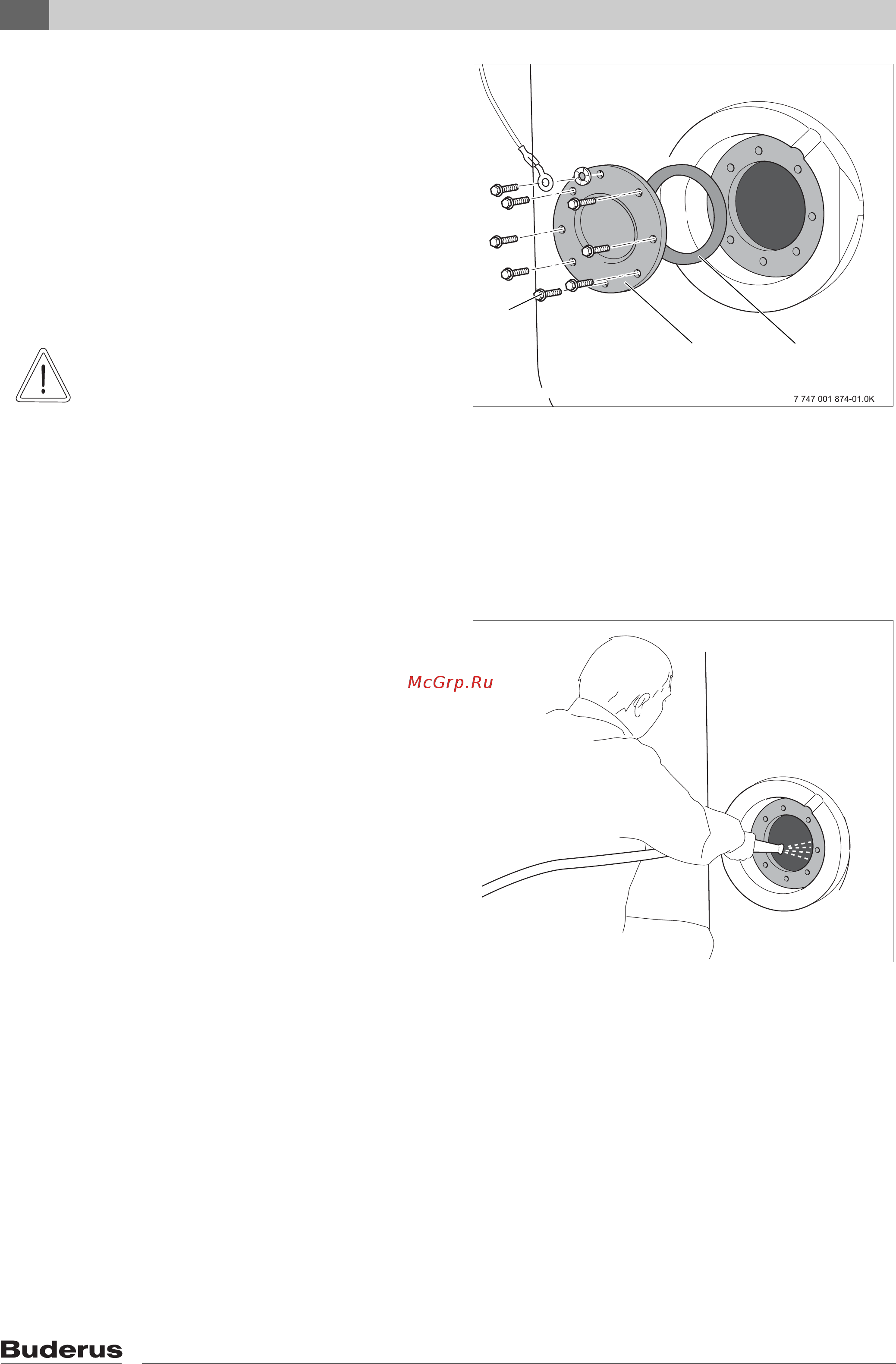 7 747 001 874-01.0K

McGrp.Ru

Buderus